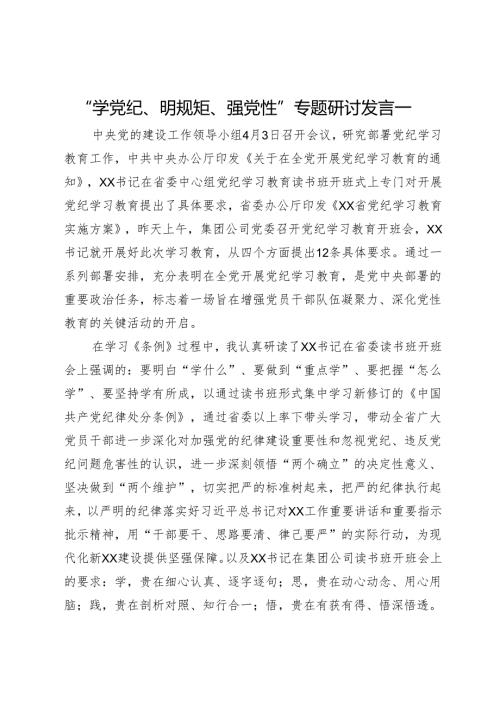 “学党纪、明规矩、强党性”专题研讨发言一

中央党的建设工作领导小组4月3日召开会议，研究部署党纪学习教育工作，中共中央办公厅印发《关于在全党开展党纪学习教育的通知》，XX书记在省委中心组党纪学习教育读书班开班式上专门对开展党纪学习教育提出了具体要求，省委办公厅印发《XX省党纪学习教育实施方案》，昨天上午，集团公司党委召开党纪学习教育开班会，XX书记就开展好此次学习教育，从四个方面提出12条具体要求。通过一系列部署安排，充分表明在全党开展党纪学习教育，是党中央部署的重要政治任务，标志着一场旨在增强党员干部队伍凝聚力、深化党性教育的关键活动的开启。

在学习《条例》过程中，我认真研读了XX书记在省委读书班开班会上强调的：要明白“学什么”、要做到“重点学”、要把握“怎么学”、要坚持学有所成，以通过读书班形式集中学习新修订的《中国共产党纪律处分条例》，通过省委以上率下带头学习，带动全省广大党员干部进一步深化对加强党的纪律建设重要性和忽视党纪、违反党纪问题危害性的认识，进一步深刻领悟“两个确立”的决定性意义、坚决做到“两个维护”，切实把严的标准树起来，把严的纪律执行起来，以严明的纪律落实好习近平总书记对XX工作重要讲话和重要指示批示精神，用“干部要干、思路要清、律己要严”的实际行动，为现代化新XX建设提供坚强保障。以及XX书记在集团公司读书班开班会上的要求：学，贵在细心认真、逐字逐句；思，贵在动心动念、用心用脑；践，贵在剖析对照、知行合一；悟，贵在有获有得、悟深悟透。